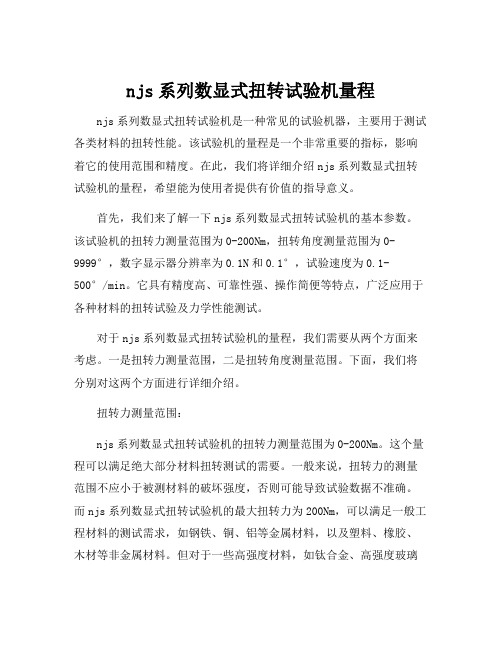 njs 系列数显式扭转试验机量程

njs 系列数显式扭转试验机是一种常见的试验机器，主要用于测试各类材料的扭转性能。该试验机的量程是一个非常重要的指标，影响着它的使用范围和精度。在此，我们将详细介绍 njs 系列数显式扭转试验机的量程，希望能为使用者提供有价值的指导意义。

首先，我们来了解一下 njs 系列数显式扭转试验机的基本参数。该试验机的扭转力测量范围为 0-200Nm，扭转角度测量范围为 0-9999°，数字显示器分辨率为 0.1N 和 0.1°，试验速度为 0.1-500°/min。它具有精度高、可靠性强、操作简便等特点，广泛应用于各种材料的扭转试验及力学性能测试。

对于 njs 系列数显式扭转试验机的量程，我们需要从两个方面来考虑。一是扭转力测量范围，二是扭转角度测量范围。下面，我们将分别对这两个方面进行详细介绍。

扭转力测量范围：

njs 系列数显式扭转试验机的扭转力测量范围为 0-200Nm。这个量程可以满足绝大部分材料扭转测试的需要。一般来说，扭转力的测量范围不应小于被测材料的破坏强度，否则可能导致试验数据不准确。而 njs 系列数显式扭转试验机的最大扭转力为 200Nm，可以满足一般工程材料的测试需求，如钢铁、铜、铝等金属材料，以及塑料、橡胶、木材等非金属材料。但对于一些高强度材料，如钛合金、高强度玻璃